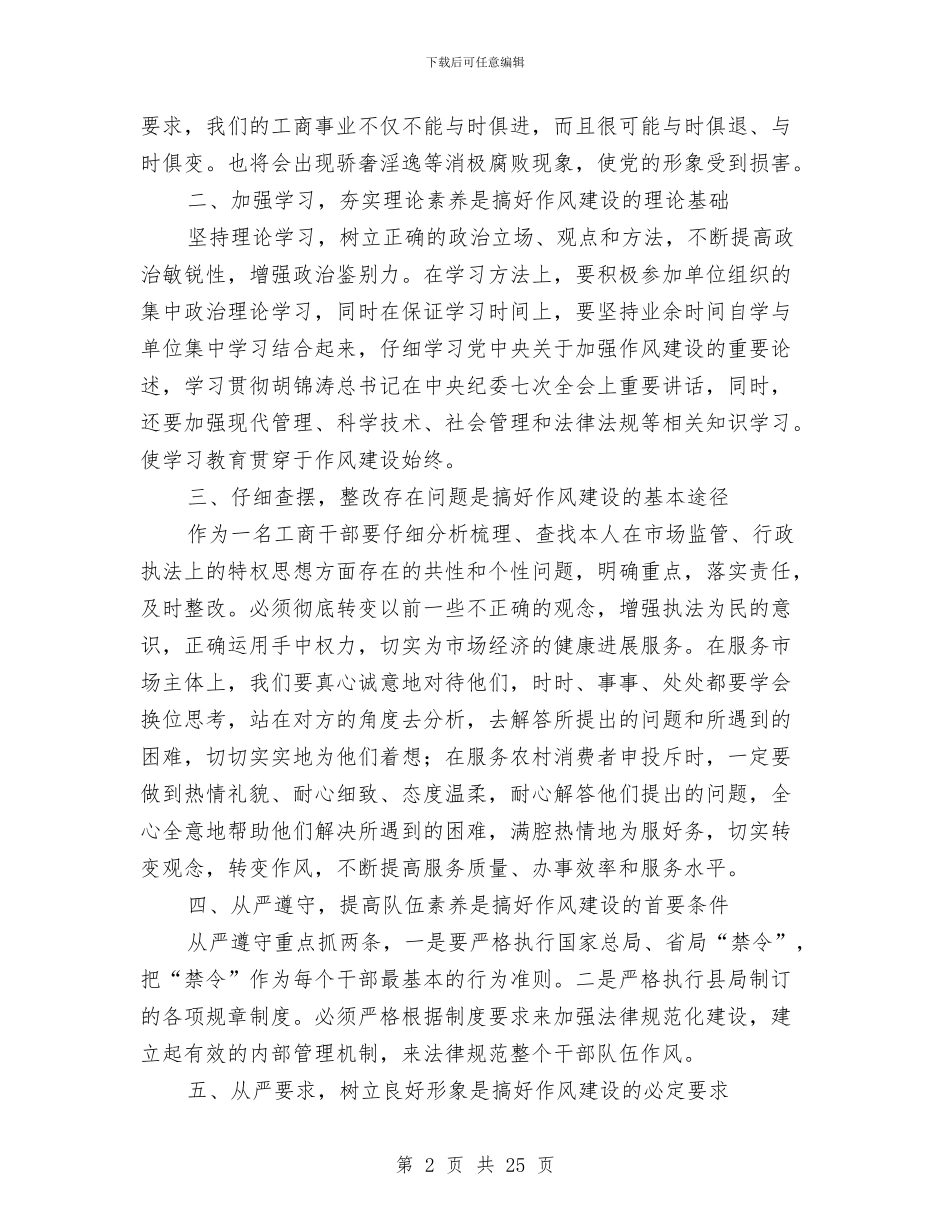 下载后可任意编辑

要求，我们的工商事业不仅不能与时俱进，而且很可能与时俱退、与时俱变。也将会出现骄奢淫逸等消极腐败现象，使党的形象受到损害。

二、加强学习，夯实理论素养是搞好作风建设的理论基础

坚持理论学习，树立正确的政治立场、观点和方法，不断提高政治敏锐性，增强政治鉴别力。在学习方法上，要积极参加单位组织的集中政治理论学习，同时在保证学习时间上，要坚持业余时间自学与单位集中学习结合起来，仔细学习党中央关于加强作风建设的重要论述，学习贯彻胡锦涛总书记在中央纪委七次全会上重要讲话，同时，还要加强现代管理、科学技术、社会管理和法律法规等相关知识学习。使学习教育贯穿于作风建设始终。

三、仔细查摆，整改存在问题是搞好作风建设的基本途径

作为一名工商干部要仔细分析梳理、查找本人在市场监管、行政执法上的特权思想方面存在的共性和个性问题，明确重点，落实责任，及时整改。必须彻底转变以前一些不正确的观念，增强执法为民的意识，正确运用手中权力，切实为市场经济的健康进展服务。在服务市场主体上，我们要真心诚意地对待他们，时时、事事、处处都要学会换位思考，站在对方的角度去分析，去解答所提出的问题和所遇到的困难，切切实实地为他们着想；在服务农村消费者申投斥时，一定要做到热情礼貌、耐心细致、态度温柔，耐心解答他们提出的问题，全心全意地帮助他们解决所遇到的困难，满腔热情地为服好务，切实转变观念，转变作风，不断提高服务质量、办事效率和服务水平。

四、从严遵守，提高队伍素养是搞好作风建设的首要条件

从严遵守重点抓两条，一是要严格执行国家总局、省局“禁令”，把“禁令”作为每个干部最基本的行为准则。二是严格执行县局制订的各项规章制度。必须严格根据制度要求来加强法律规范化建设，建立起有效的内部管理机制，来法律规范整个干部队伍作风。

五、从严要求，树立良好形象是搞好作风建设的必定要求

第 2 页 共 25 页